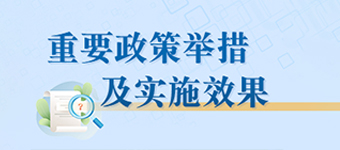 重要政策举措
及实施效果

?